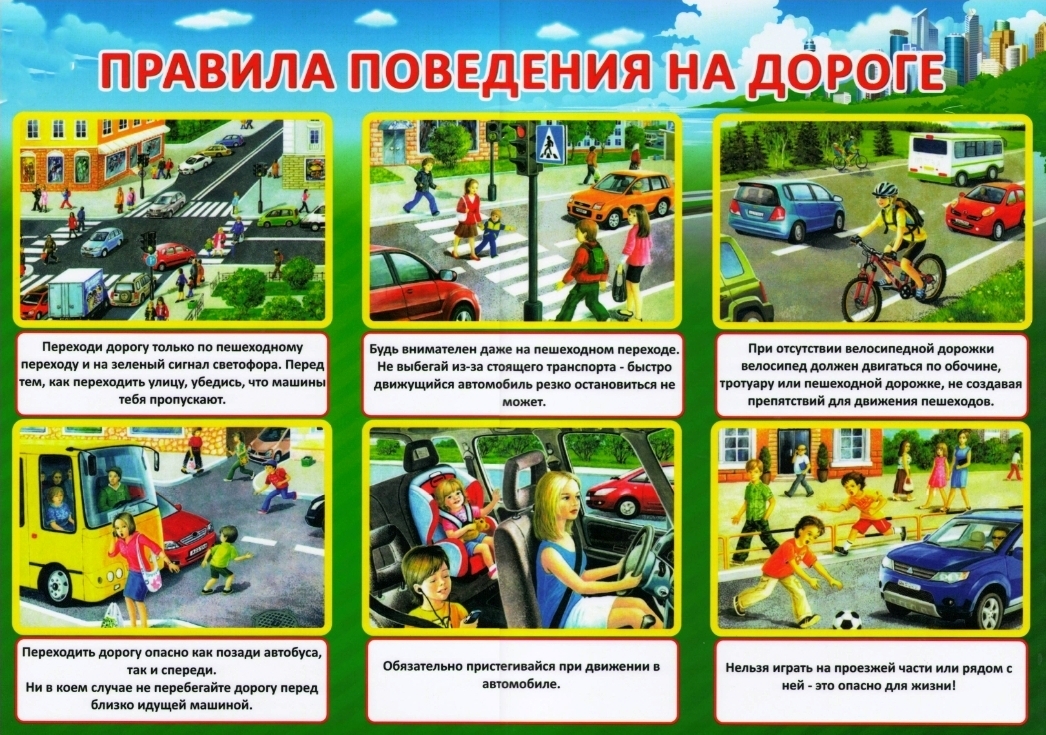 ПРАВИЛА ПОВЕДЕНИЯ НА ДОРОГЕ

Переходи дорогу только по пешеходному переходу и на зеленый сигнал светофора. Перед тем, как переходить улицу, убедись, что машины тебя пропускают.

Будь внимателен даже на пешеходном переходе. Не выбегай из-за стоящего транспорта - быстро движущийся автомобиль резко остановиться не может.

При отсутствии велосипедной дорожки велосипед должен двигаться по обочине, тротуару или пешеходной дорожке, не создавая препятствий для движения пешеходов.

Переходить дорогу опасно как позади автобуса, так и спереди.
Ни в коем случае не перебегайте дорогу перед близко идущей машиной.

Обязательно пристегивайся при движении в автомобиле.

Нельзя играть на проезжей части или рядом с ней - это опасно для жизни!